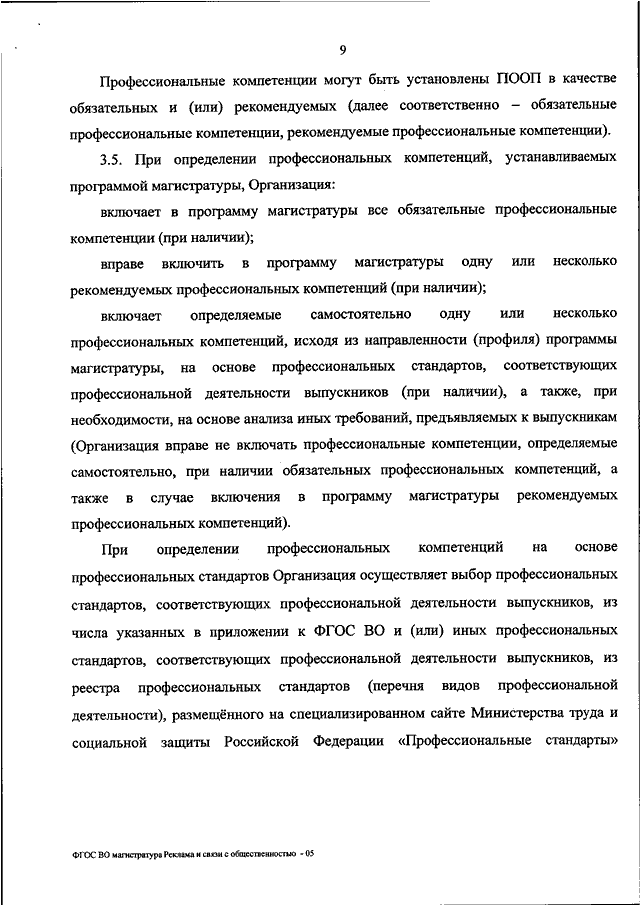 9

Профессиональные компетенции могут быть установлены ПООП в качестве обязательных и (или) рекомендуемых (далее соответственно – обязательные профессиональные компетенции, рекомендуемые профессиональные компетенции).

3.5. При определении профессиональных компетенций, устанавливаемых программой магистратуры, Организация:

включает в программу магистратуры все обязательные профессиональные компетенции (при наличии);

вправе включить в программу магистратуры одну или несколько рекомендуемых профессиональных компетенций (при наличии);

включает определяемые самостоятельно одну или несколько профессиональных компетенций, исходя из направленности (профиля) программы магистратуры, на основе профессиональных стандартов, соответствующих профессиональной деятельности выпускников (при наличии), а также, при необходимости, на основе анализа иных требований, предъявляемых к выпускникам (Организация вправе не включать профессиональные компетенции, определяемые самостоятельно, при наличии обязательных профессиональных компетенций, а также в случае включения в программу магистратуры рекомендуемых профессиональных компетенций).

При определении профессиональных компетенций на основе профессиональных стандартов Организация осуществляет выбор профессиональных стандартов, соответствующих профессиональной деятельности выпускников, из числа указанных в приложении к ФГОС ВО и (или) иных профессиональных стандартов, соответствующих профессиональной деятельности выпускников, из реестра профессиональных стандартов (перечня видов профессиональной деятельности), размещённого на специализированном сайте Министерства труда и социальной защиты Российской Федерации «Профессиональные стандарты»

ФГОС ВО магистратура Реклама и связи с общественностью - 05